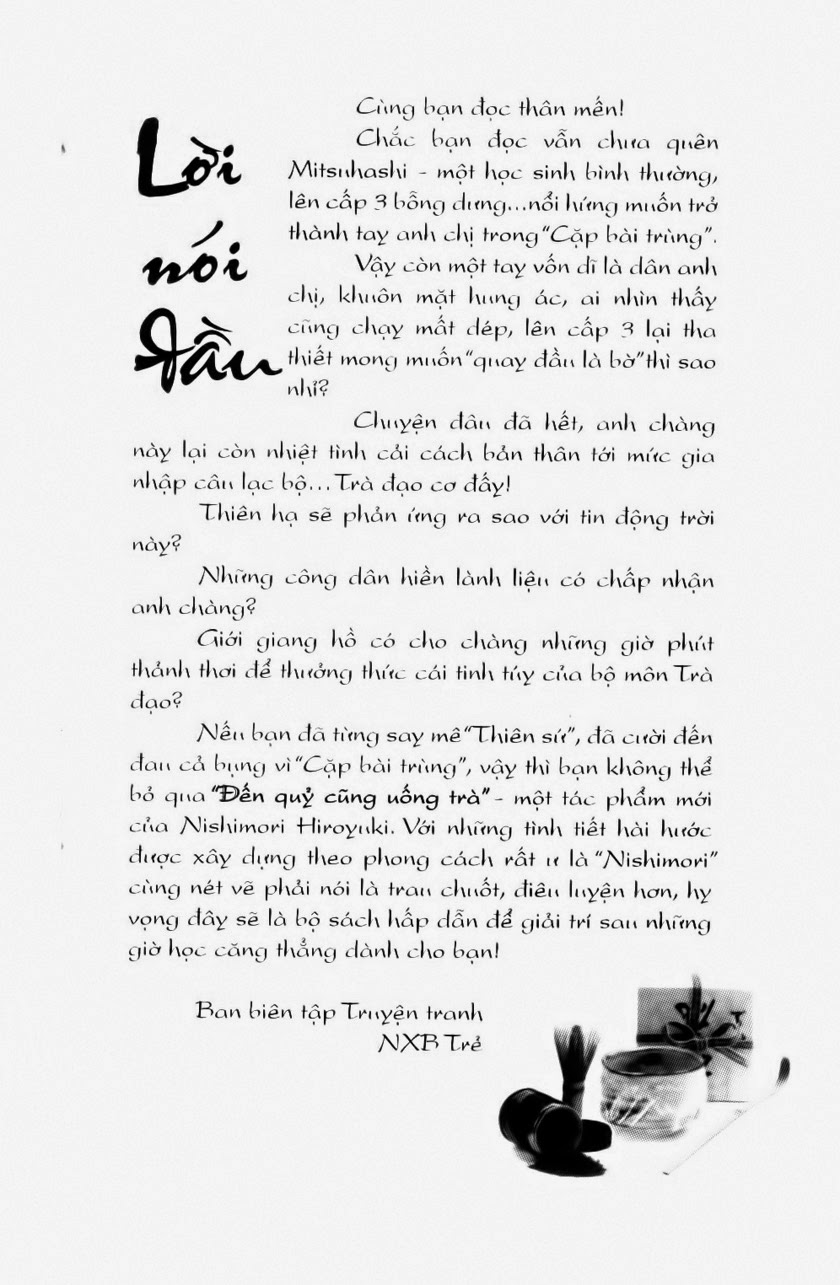 Lời nói đầu

Cùng bạn đọc thân mến!

Chắc bạn đọc vẫn chưa quên Mitsuhashi - một học sinh bình thường, lên cấp 3 bỗng dưng...nổi hứng muốn trở thành tay anh chị trong "Cặp bài trùng".

Vậy còn một tay vốn dĩ là dân anh chị, khuôn mặt hung ác, ai nhìn thấy cũng chạy mất dép, lên cấp 3 lại tha thiết mong muốn "quay đầu là bờ" thì sao nhỉ?

Chuyện đâu đã hết, anh chàng này lại còn nhiệt tình cải cách bản thân tới mức gia nhập câu lạc bộ... Trà đạo cơ đấy!

Thiên hạ sẽ phản ứng ra sao với tin động trời này?

Những công dân hiền lành liệu có chấp nhận anh chàng?

Giới giang hồ có cho chàng những giờ phút thảnh thơi để thưởng thức cái tinh túy của bộ môn Trà đạo?

Nếu bạn đã từng say mê "Thiên sứ", đã cười đến đau cả bụng vì "Cặp bài trùng", vậy thì bạn không thể bỏ qua "Đến quỷ cũng uống trà" - một tác phẩm mới của Nishimori Hiroyuki. Với những tình tiết hài hước được xây dựng theo phong cách rất ư là "Nishimori" cùng nét vẽ phải nói là trau chuốt, điêu luyện hơn, hy vọng đây sẽ là bộ sách hấp dẫn để giải trí sau những giờ học căng thẳng dành cho bạn!

Ban biên tập Truyện tranh
NXB Trẻ